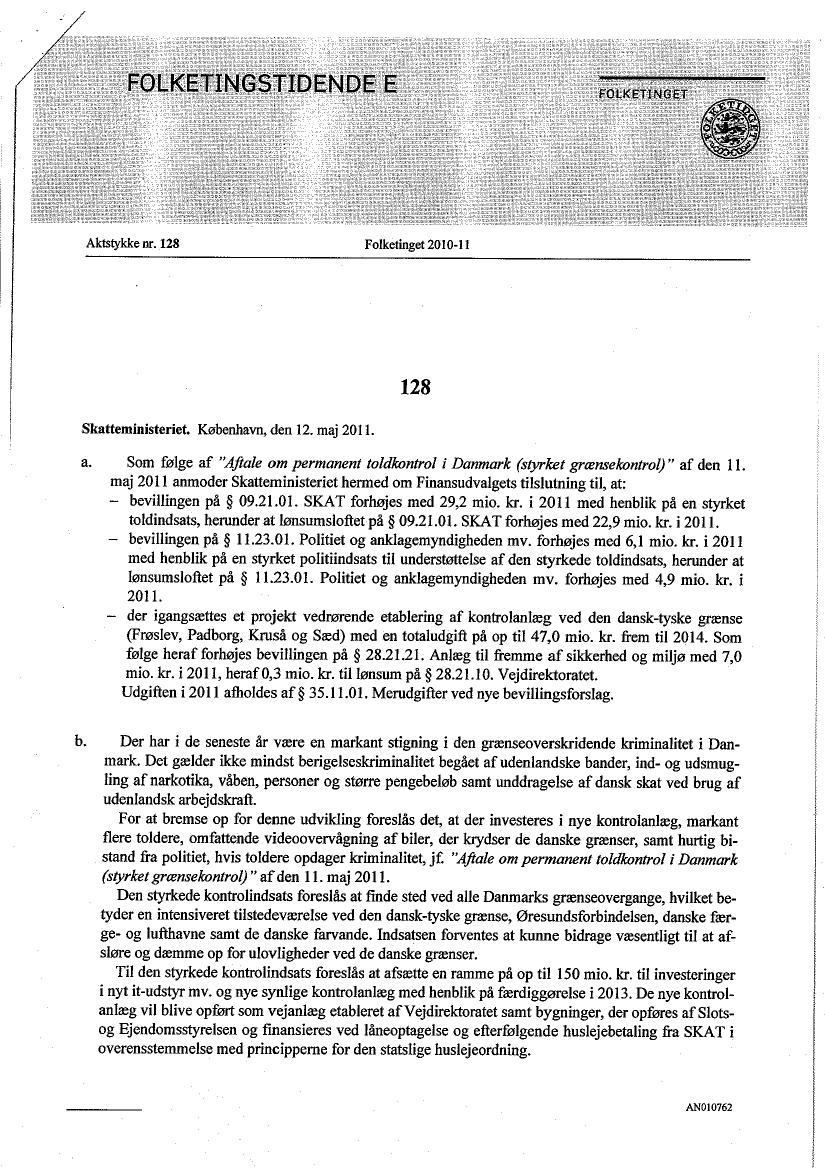 FOLKETINGSTIDENDE E

FOLKETINGET

Aktstykke nr. 128

Folketinget 2010-11

128

Skatteministeriet. København, den 12. maj 2011.

a. Som følge af "Aftale om permanent toldkontrol i Danmark (styrket grænsekontrol)" af den 11. maj 2011 anmoder Skatteministeriet hermed om Finansudvalgets tilslutning til, at:
– bevillingen på § 09.21.01. SKAT forhøjes med 29,2 mio. kr. i 2011 med henblik på en styrket toldindsats, herunder at lønsumsloftet på § 09.21.01. SKAT forhøjes med 22,9 mio. kr. i 2011.
– bevillingen på § 11.23.01. Politiet og anklagemyndigheden mv. forhøjes med 6,1 mio. kr. i 2011 med henblik på en styrket politiindsats til understøttelse af den styrkede toldindsats, herunder at lønsumsloftet på § 11.23.01. Politiet og anklagemyndigheden mv. forhøjes med 4,9 mio. kr. i 2011.
– der igangsættes et projekt vedrørende etablering af kontrolanlæg ved den dansk-tyske grænse (Frøslev, Padborg, Kruså og Sæd) med en totaludgift på op til 47,0 mio. kr. frem til 2014. Som følge heraf forhøjes bevillingen på § 28.21.21. Anlæg til fremme af sikkerhed og miljø med 7,0 mio. kr. i 2011, heraf 0,3 mio. kr. til lønsum på § 28.21.10. Vejdirektoratet.
Udgiften i 2011 afholdes af § 35.11.01. Merudgifter ved nye bevillingsforslag.

b. Der har i de seneste år være en markant stigning i den grænseoverskridende kriminalitet i Danmark. Det gælder ikke mindst berigelseskriminalitet begået af udenlandske bander, ind- og udsmugling af narkotika, våben, personer og større pengebeløb samt unddragelse af dansk skat ved brug af udenlandsk arbejdskraft.
For at bremse op for denne udvikling foreslås det, at der investeres i nye kontrolanlæg, markant flere toldere, omfattende videoovervågning af biler, der krydser de danske grænser, samt hurtig bistand fra politiet, hvis toldere opdager kriminalitet, jf. "Aftale om permanent toldkontrol i Danmark (styrket grænsekontrol)" af den 11. maj 2011.
Den styrkede kontrolindsats foreslås at finde sted ved alle Danmarks grænseovergange, hvilket betyder en intensiveret tilstedeværelse ved den dansk-tyske grænse, Øresundsforbindelsen, danske færge- og lufthavne samt de danske farvande. Indsatsen forventes at kunne bidrage væsentligt til at afsløre og dæmme op for ulovligheder ved de danske grænser.
Til den styrkede kontrolindsats foreslås at afsætte en ramme på op til 150 mio. kr. til investeringer i nyt it-udstyr mv. og nye synlige kontrolanlæg med henblik på færdiggørelse i 2013. De nye kontrolanlæg vil blive opført som vejanlæg etableret af Vejdirektoratet samt bygninger, der opføres af Slots- og Ejendomsstyrelsen og finansieres ved låneoptagelse og efterfølgende huslejebetaling fra SKAT i overensstemmelse med principperne for den statslige huslejeordning.

AN010762